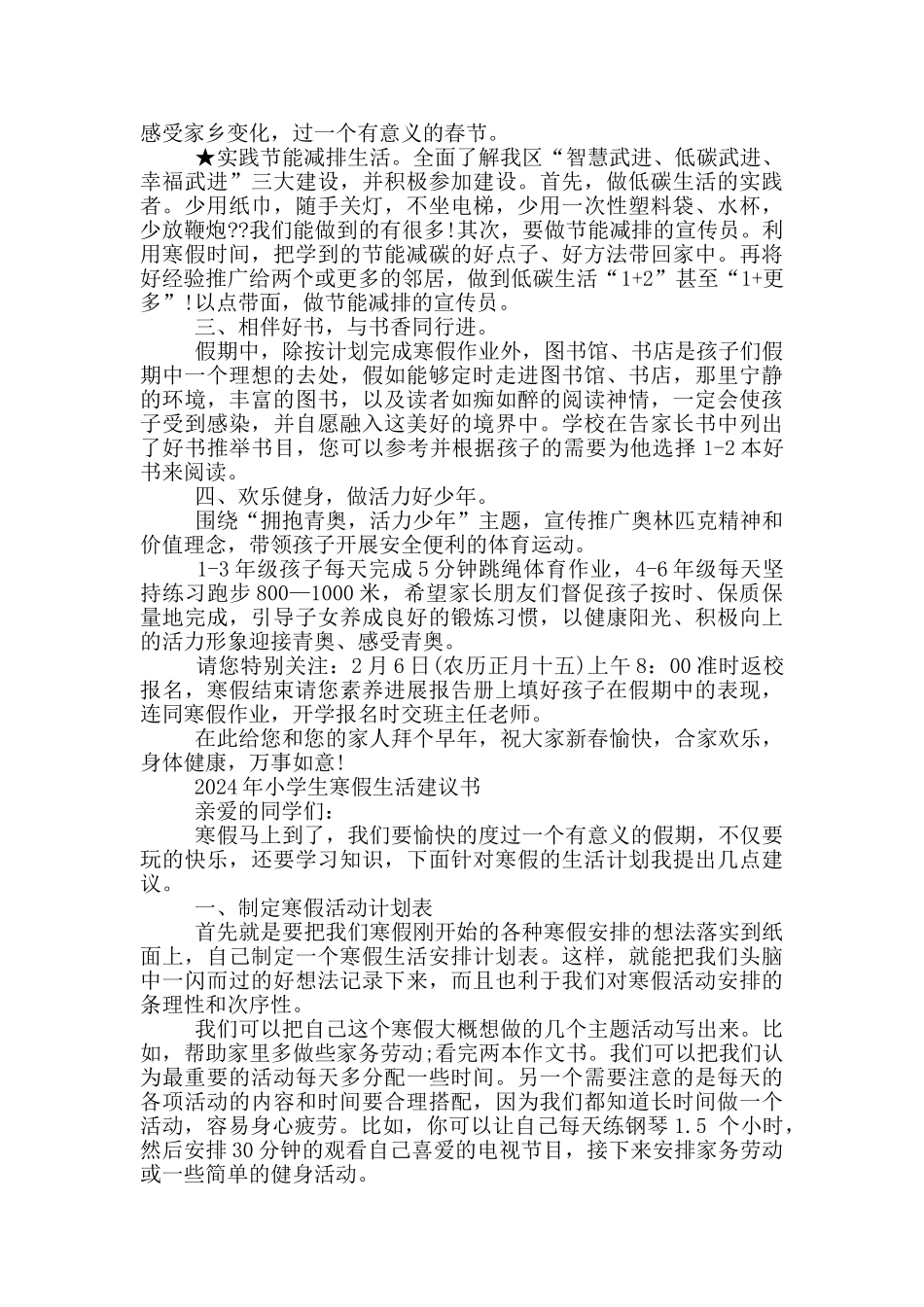 感受家乡变化，过一个有意义的春节。

★实践节能减排生活。全面了解我区“智慧武进、低碳武进、幸福武进”三大建设，并积极参加建设。首先，做低碳生活的实践者。少用纸巾，随手关灯，不坐电梯，少用一次性塑料袋、水杯，少放鞭炮??我们能做到的有很多!其次，要做节能减排的宣传员。利用寒假时间，把学到的节能减碳的好点子、好方法带回家中。再将好经验推广给两个或更多的邻居，做到低碳生活“1+2”甚至“1+更多”!以点带面，做节能减排的宣传员。

三、相伴好书，与书香同行进。

假期中，除按计划完成寒假作业外，图书馆、书店是孩子们假期中一个理想的去处，假如能够定时走进图书馆、书店，那里宁静的环境，丰富的图书，以及读者如痴如醉的阅读神情，一定会使孩子受到感染，并自愿融入这美好的境界中。学校在告家长书中列出了好书推举书目，您可以参考并根据孩子的需要为他选择 1-2 本好书来阅读。

四、欢乐健身，做活力好少年。

围绕“拥抱青奥，活力少年”主题，宣传推广奥林匹克精神和价值理念，带领孩子开展安全便利的体育运动。

1-3 年级孩子每天完成 5 分钟跳绳体育作业，4-6 年级每天坚持练习跑步 800—1000 米，希望家长朋友们督促孩子按时、保质保量地完成，引导子女养成良好的锻炼习惯，以健康阳光、积极向上的活力形象迎接青奥、感受青奥。

请您特别关注：2 月 6 日(农历正月十五)上午 8：00 准时返校报名，寒假结束请您素养进展报告册上填好孩子在假期中的表现，连同寒假作业，开学报名时交班主任老师。

在此给您和您的家人拜个早年，祝大家新春愉快，合家欢乐，身体健康，万事如意!

2024 年小学生寒假生活建议书

亲爱的同学们：

寒假马上到了，我们要愉快的度过一个有意义的假期，不仅要玩的快乐，还要学习知识，下面针对寒假的生活计划我提出几点建议。

一、制定寒假活动计划表

首先就是要把我们寒假刚开始的各种寒假安排的想法落实到纸面上，自己制定一个寒假生活安排计划表。这样，就能把我们头脑中一闪而过的好想法记录下来，而且也利于我们对寒假活动安排的条理性和次序性。

我们可以把自己这个寒假大概想做的几个主题活动写出来。比如，帮助家里多做些家务劳动;看完两本作文书。我们可以把我们认为最重要的活动每天多分配一些时间。另一个需要注意的是每天的各项活动的内容和时间要合理搭配，因为我们都知道长时间做一个活动，容易身心疲劳。比如，你可以让自己每天练钢琴 1.5 个小时，然后安排 30 分钟的观看自己喜爱的电视节目，接下来安排家务劳动或一些简单的健身活动。